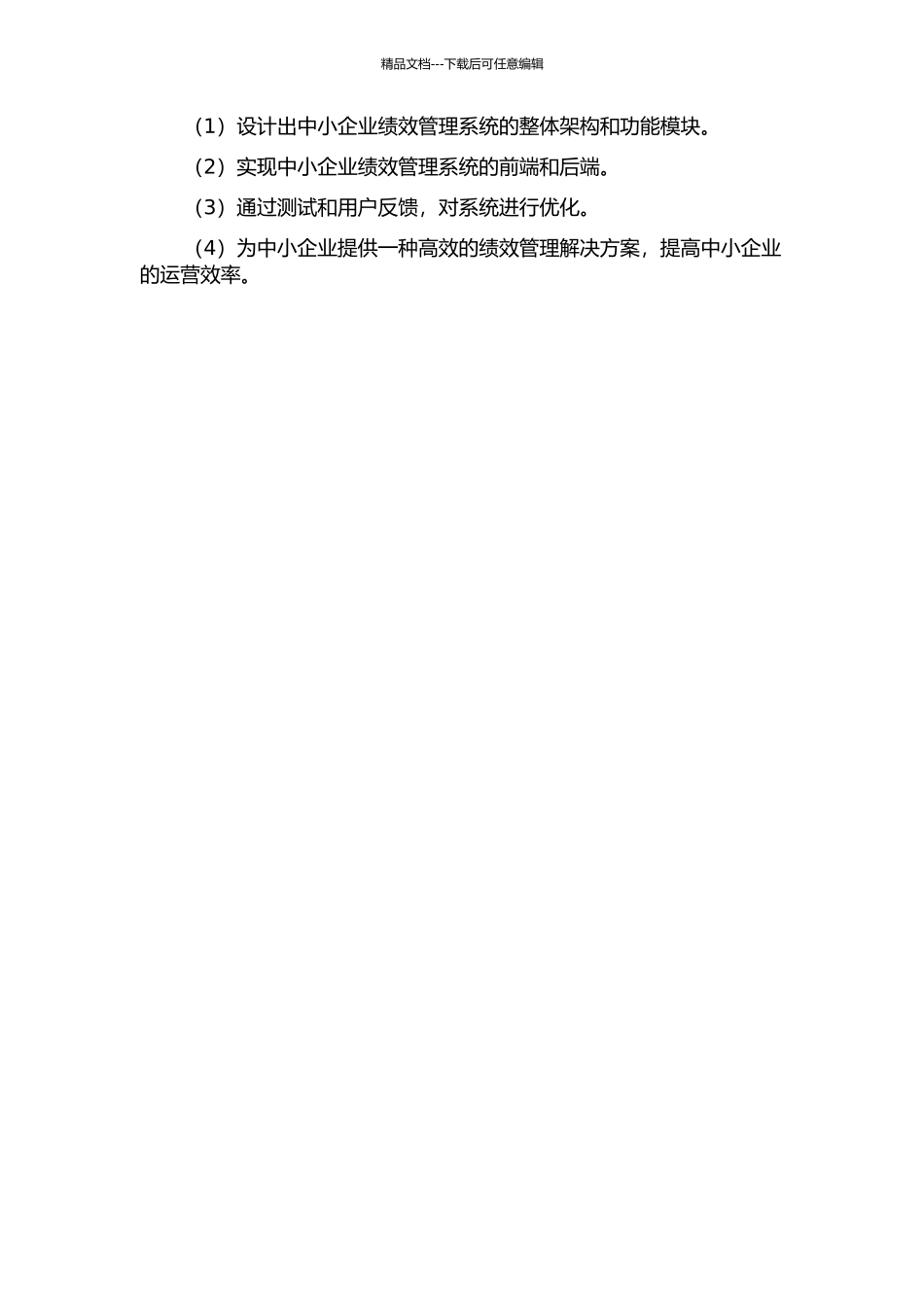 精品文档---下载后可任意编辑

（1）设计出中小企业绩效管理系统的整体架构和功能模块。

（2）实现中小企业绩效管理系统的前端和后端。

（3）通过测试和用户反馈，对系统进行优化。

（4）为中小企业提供一种高效的绩效管理解决方案，提高中小企业的运营效率。